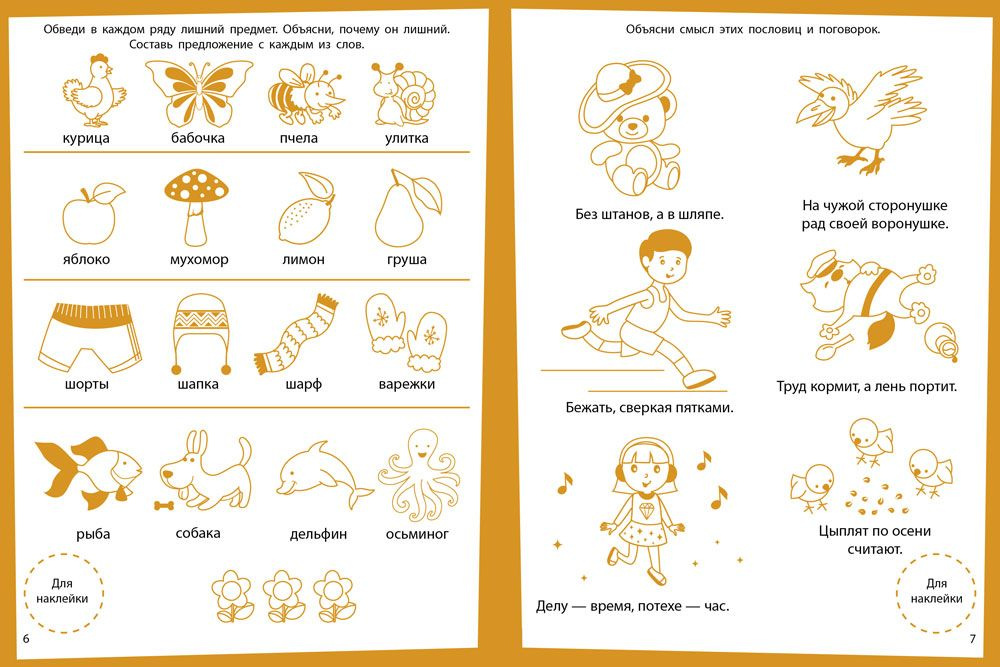 Обведи в каждом ряду лишний предмет. Объясни, почему он лишний. Составь предложение с каждым из слов.

курица

бабочка

пчела

улитка

яблоко

мухомор

лимон

груша

шорты

шапка

шарф

варежки

рыба

собака

дельфин

осьминог

Для наклейки

6

Объясни смысл этих пословиц и поговорок.

Без штанов, а в шляпе.

На чужой сторонушке рад своей воронушке.

Бежать, сверкая пятками.

Труд кормит, а лень портит.

Делу — время, потехе — час.

Цыплят по осени считают.

Для наклейки

7